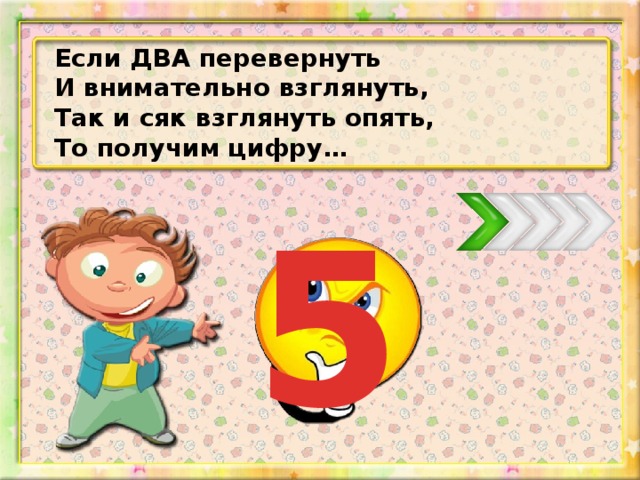 Если ДВА перевернуть
И внимательно взглянуть,
Так и сяк взглянуть опять,
То получим цифру…

5